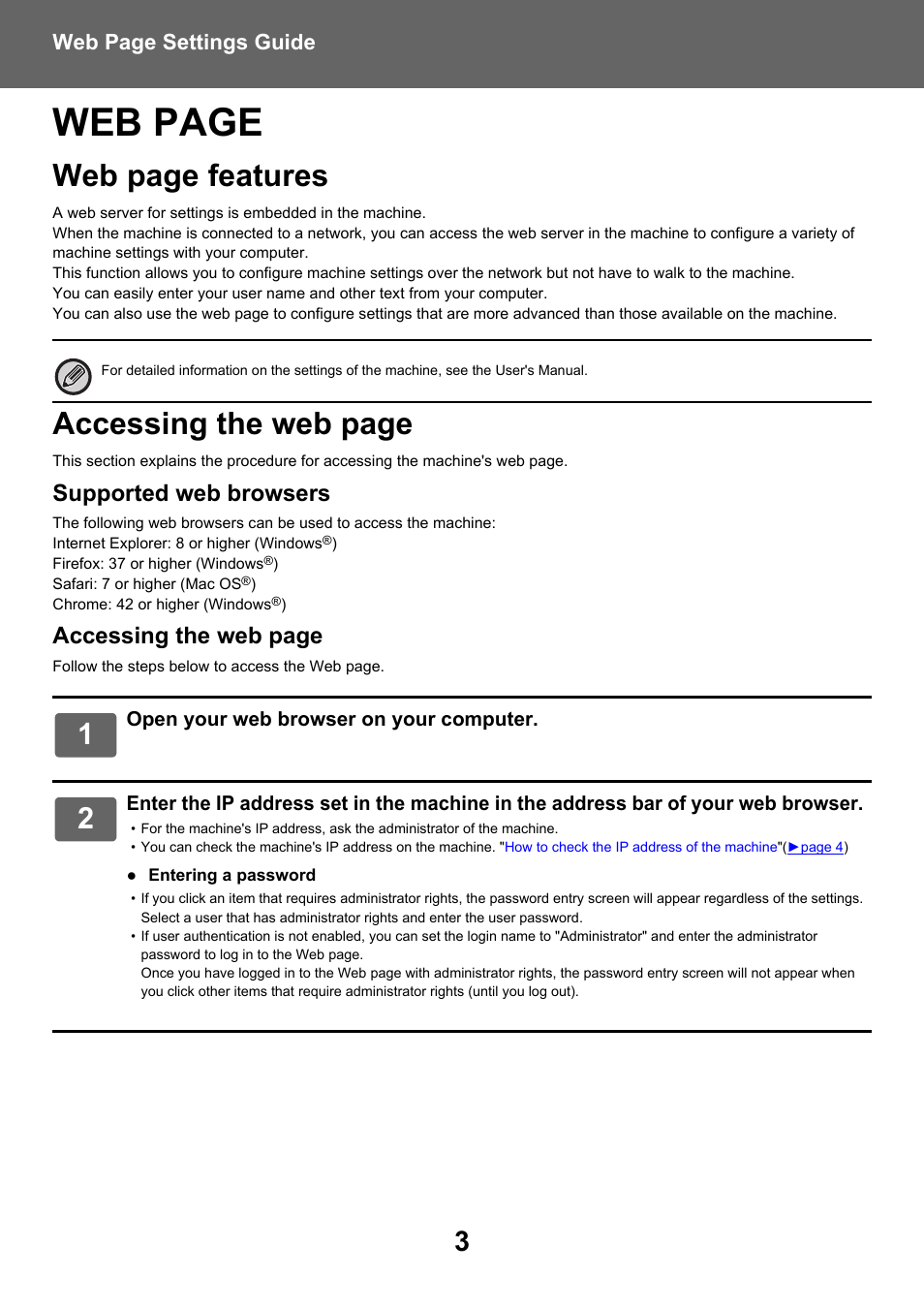 Web Page Settings Guide

WEB PAGE

Web page features

A web server for settings is embedded in the machine.
When the machine is connected to a network, you can access the web server in the machine to configure a variety of machine settings with your computer.
This function allows you to configure machine settings over the network but not have to walk to the machine.
You can easily enter your user name and other text from your computer.
You can also use the web page to configure settings that are more advanced than those available on the machine.

For detailed information on the settings of the machine, see the User's Manual.

Accessing the web page

This section explains the procedure for accessing the machine's web page.

Supported web browsers

The following web browsers can be used to access the machine:
Internet Explorer: 8 or higher (Windows®)
Firefox: 37 or higher (Windows®)
Safari: 7 or higher (Mac OS®)
Chrome: 42 or higher (Windows®)

Accessing the web page

Follow the steps below to access the Web page.

1 Open your web browser on your computer.

2 Enter the IP address set in the machine in the address bar of your web browser.

• For the machine's IP address, ask the administrator of the machine.
• You can check the machine's IP address on the machine. "How to check the IP address of the machine"(►page 4)

● Entering a password

• If you click an item that requires administrator rights, the password entry screen will appear regardless of the settings. Select a user that has administrator rights and enter the user password.
• If user authentication is not enabled, you can set the login name to "Administrator" and enter the administrator password to log in to the Web page.
Once you have logged in to the Web page with administrator rights, the password entry screen will not appear when you click other items that require administrator rights (until you log out).

3